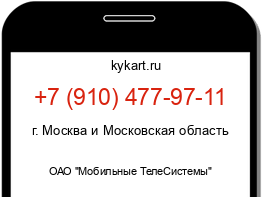 kykart.ru

+7 (910) 477-97-11

г. Москва и Московская область

ОАО "Мобильные ТелеСистемы"